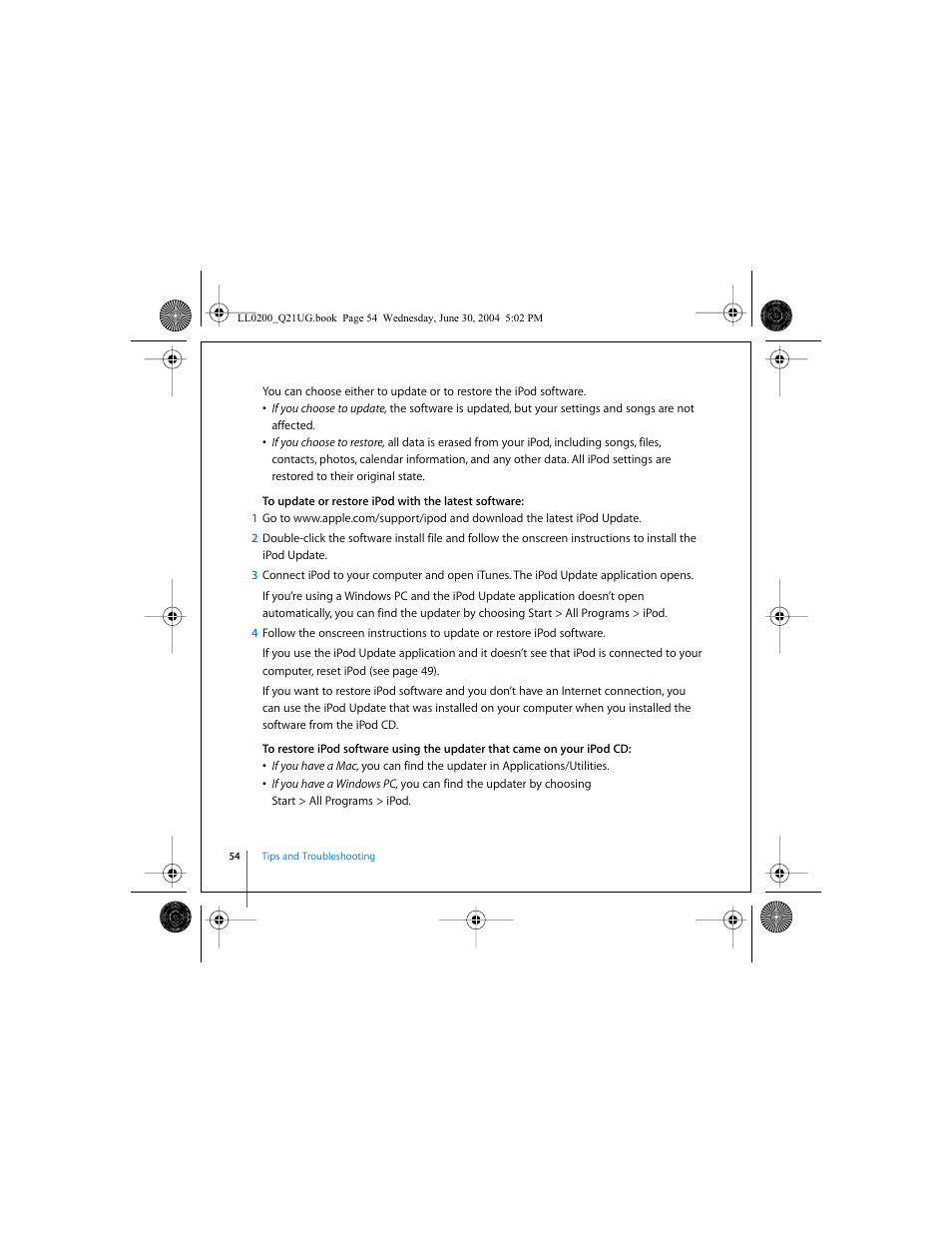 LL0200_Q21UG.book Page 54 Wednesday, June 30, 2004 5:02 PM

You can choose either to update or to restore the iPod software.

• If you choose to update, the software is updated, but your settings and songs are not affected.
• If you choose to restore, all data is erased from your iPod, including songs, files, contacts, photos, calendar information, and any other data. All iPod settings are restored to their original state.

To update or restore iPod with the latest software:

1 Go to www.apple.com/support/ipod and download the latest iPod Update.

2 Double-click the software install file and follow the onscreen instructions to install the iPod Update.

3 Connect iPod to your computer and open iTunes. The iPod Update application opens.

If you're using a Windows PC and the iPod Update application doesn't open automatically, you can find the updater by choosing Start > All Programs > iPod.

4 Follow the onscreen instructions to update or restore iPod software.

If you use the iPod Update application and it doesn't see that iPod is connected to your computer, reset iPod (see page 49).

If you want to restore iPod software and you don't have an Internet connection, you can use the iPod Update that was installed on your computer when you installed the software from the iPod CD.

To restore iPod software using the updater that came on your iPod CD:

• If you have a Mac, you can find the updater in Applications/Utilities.
• If you have a Windows PC, you can find the updater by choosing Start > All Programs > iPod.

54 Tips and Troubleshooting